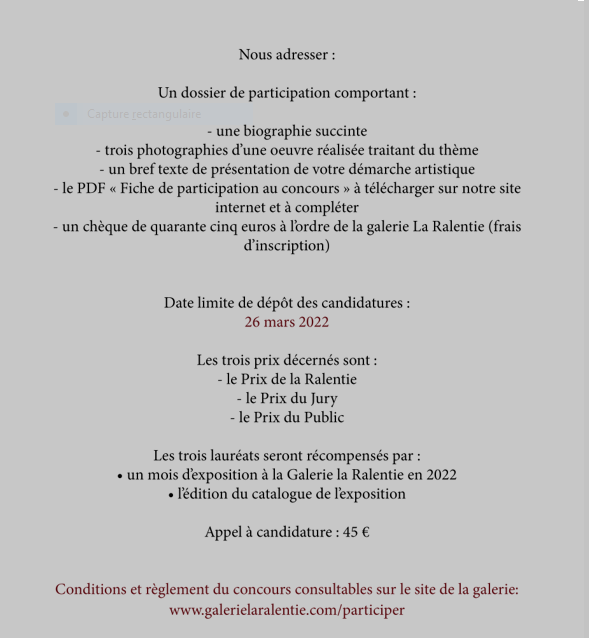 Nous adresser :

Un dossier de participation comportant :

Capture rectangulaire

- une biographie succinte
- trois photographies d'une oeuvre réalisée traitant du thème
- un bref texte de présentation de votre démarche artistique
- le PDF « Fiche de participation au concours » à télécharger sur notre site internet et à compléter
- un chèque de quarante cinq euros à l'ordre de la galerie La Ralentie (frais d'inscription)

Date limite de dépôt des candidatures :
26 mars 2022

Les trois prix décernés sont :
- le Prix de la Ralentie
- le Prix du Jury
- le Prix du Public

Les trois lauréats seront récompensés par :
• un mois d'exposition à la Galerie la Ralentie en 2022
• l'édition du catalogue de l'exposition

Appel à candidature : 45 €

Conditions et règlement du concours consultables sur le site de la galerie:
www.galerielaralentie.com/participer